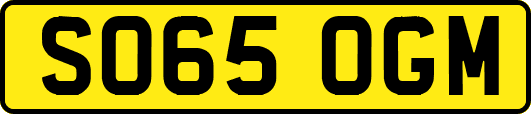 SO65 OGM